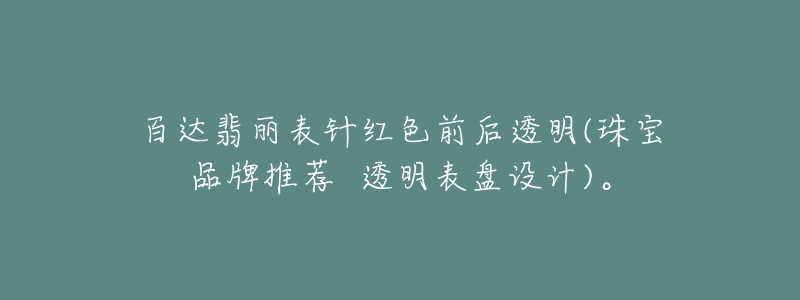 百达翡丽表针红色前后透明(珠宝品牌推荐  透明表盘设计)。